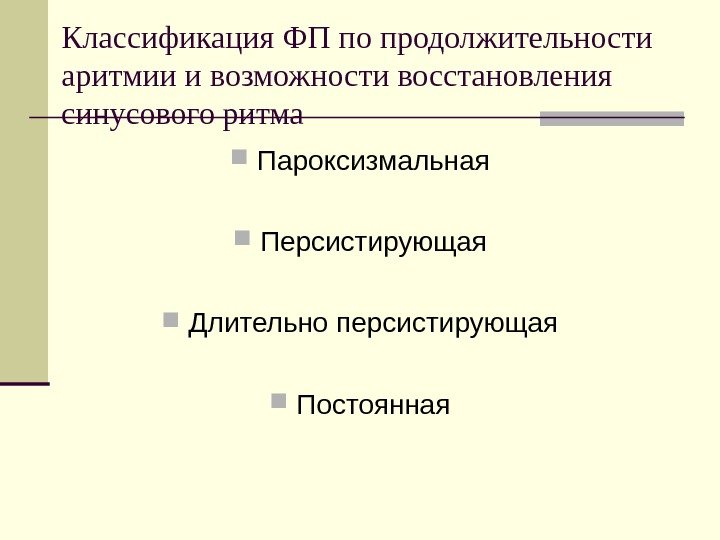 Классификация ФП по продолжительности аритмии и возможности восстановления синусового ритма

• Пароксизмальная

• Персистирующая

• Длительно персистирующая

• Постоянная